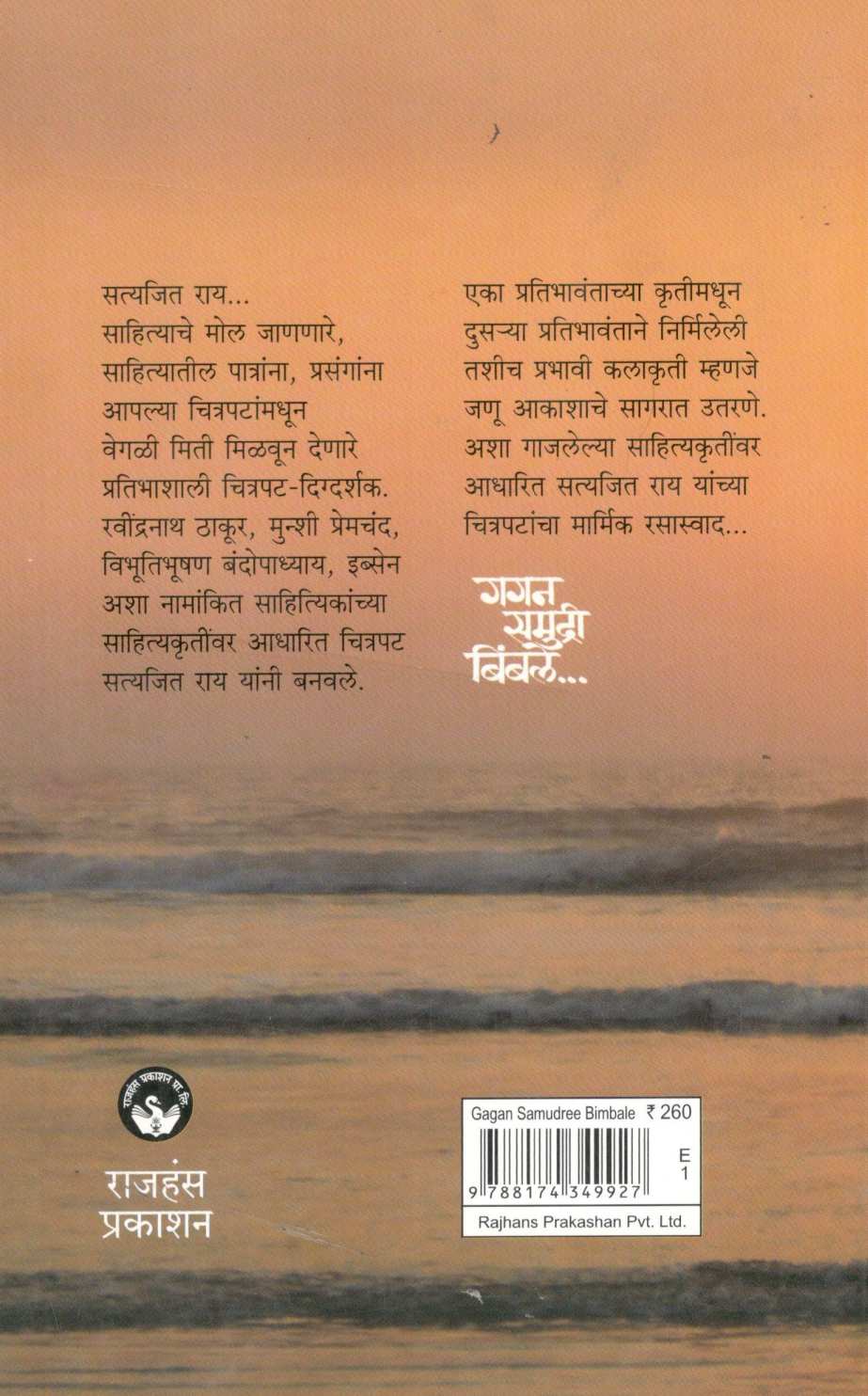 सत्यजित राय...
साहित्याचे मोल जाणणारे, साहित्यातील पात्रांना, प्रसंगांना आपल्या चित्रपटांमधून वेगळी मिती मिळवून देणारे प्रतिभाशाली चित्रपट-दिग्दर्शक. रवींद्रनाथ ठाकूर, मुन्शी प्रेमचंद, विभूतिभूषण बंदोपाध्याय, इब्सेन अशा नामांकित साहित्यिकांच्या साहित्यकृतींवर आधारित चित्रपट सत्यजित राय यांनी बनवले.

एका प्रतिभावंताच्या कृतीमधून दुसऱ्या प्रतिभावंताने निर्मिलेली तशीच प्रभावी कलाकृती म्हणजे जणू आकाशाचे सागरात उतरणे. अशा गाजलेल्या साहित्यकृतींवर आधारित सत्यजित राय यांच्या चित्रपटांचा मार्मिक रसास्वाद...

गगन समुद्री बिंबले...

राजहंस प्रकाशन प्रा. लि.

राजहंस
प्रकाशन

Gagan Samudree Bimbale ₹ 260

E
1

9 788174 349927

Rajhans Prakashan Pvt. Ltd.